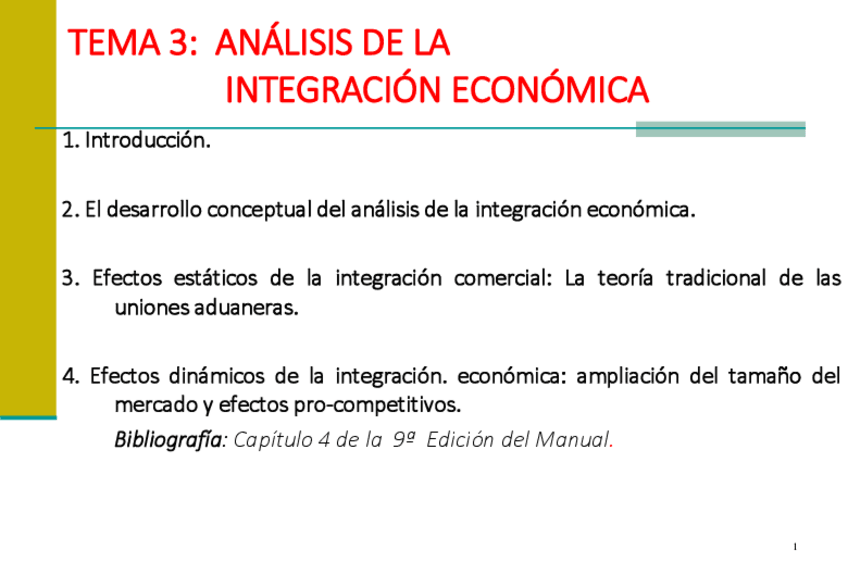 TEMA 3: ANÁLISIS DE LA
INTEGRACIÓN ECONÓMICA

1. Introducción.

2. El desarrollo conceptual del análisis de la integración económica.

3. Efectos estáticos de la integración comercial: La teoría tradicional de las uniones aduaneras.

4. Efectos dinámicos de la integración. económica: ampliación del tamaño del mercado y efectos pro-competitivos.

Bibliografía: Capítulo 4 de la 9ª Edición del Manual.

1